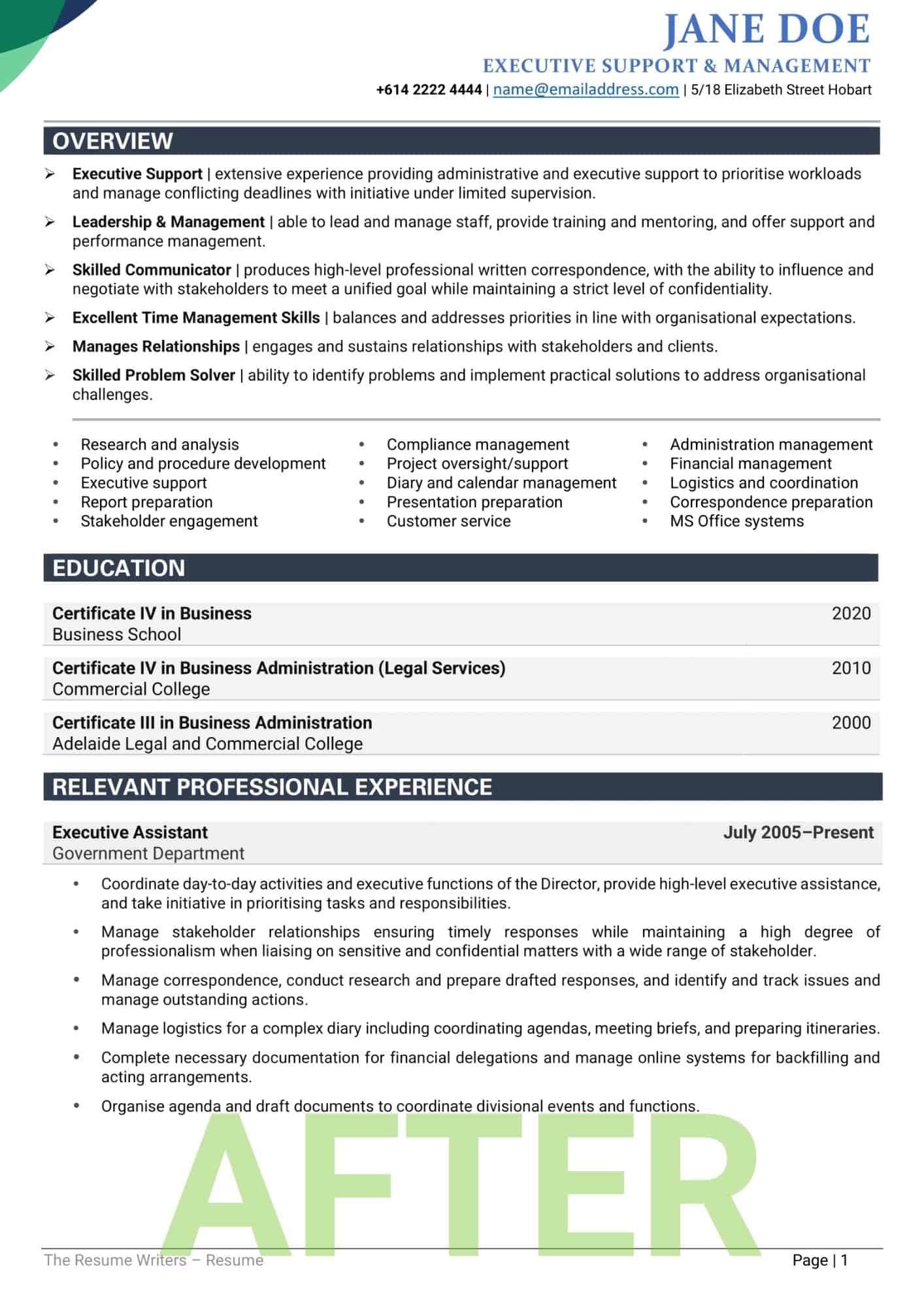 JANE DOE
EXECUTIVE SUPPORT & MANAGEMENT
+614 2222 4444 | name@emailaddress.com | 5/18 Elizabeth Street Hobart

OVERVIEW

➢ Executive Support | extensive experience providing administrative and executive support to prioritise workloads and manage conflicting deadlines with initiative under limited supervision.

➢ Leadership & Management | able to lead and manage staff, provide training and mentoring, and offer support and performance management.

➢ Skilled Communicator | produces high-level professional written correspondence, with the ability to influence and negotiate with stakeholders to meet a unified goal while maintaining a strict level of confidentiality.

➢ Excellent Time Management Skills | balances and addresses priorities in line with organisational expectations.

➢ Manages Relationships | engages and sustains relationships with stakeholders and clients.

➢ Skilled Problem Solver | ability to identify problems and implement practical solutions to address organisational challenges.

• Research and analysis
• Policy and procedure development
• Executive support
• Report preparation
• Stakeholder engagement

• Compliance management
• Project oversight/support
• Diary and calendar management
• Presentation preparation
• Customer service

• Administration management
• Financial management
• Logistics and coordination
• Correspondence preparation
• MS Office systems

EDUCATION

Certificate IV in Business 2020
Business School

Certificate IV in Business Administration (Legal Services) 2010
Commercial College

Certificate III in Business Administration 2000
Adelaide Legal and Commercial College

RELEVANT PROFESSIONAL EXPERIENCE

Executive Assistant July 2005–Present
Government Department

• Coordinate day-to-day activities and executive functions of the Director, provide high-level executive assistance, and take initiative in prioritising tasks and responsibilities.

• Manage stakeholder relationships ensuring timely responses while maintaining a high degree of professionalism when liaising on sensitive and confidential matters with a wide range of stakeholder.

• Manage correspondence, conduct research and prepare drafted responses, and identify and track issues and manage outstanding actions.

• Manage logistics for a complex diary including coordinating agendas, meeting briefs, and preparing itineraries.

• Complete necessary documentation for financial delegations and manage online systems for backfilling and acting arrangements.

• Organise agenda and draft documents to coordinate divisional events and functions.

AFTER

The Resume Writers – Resume Page | 1